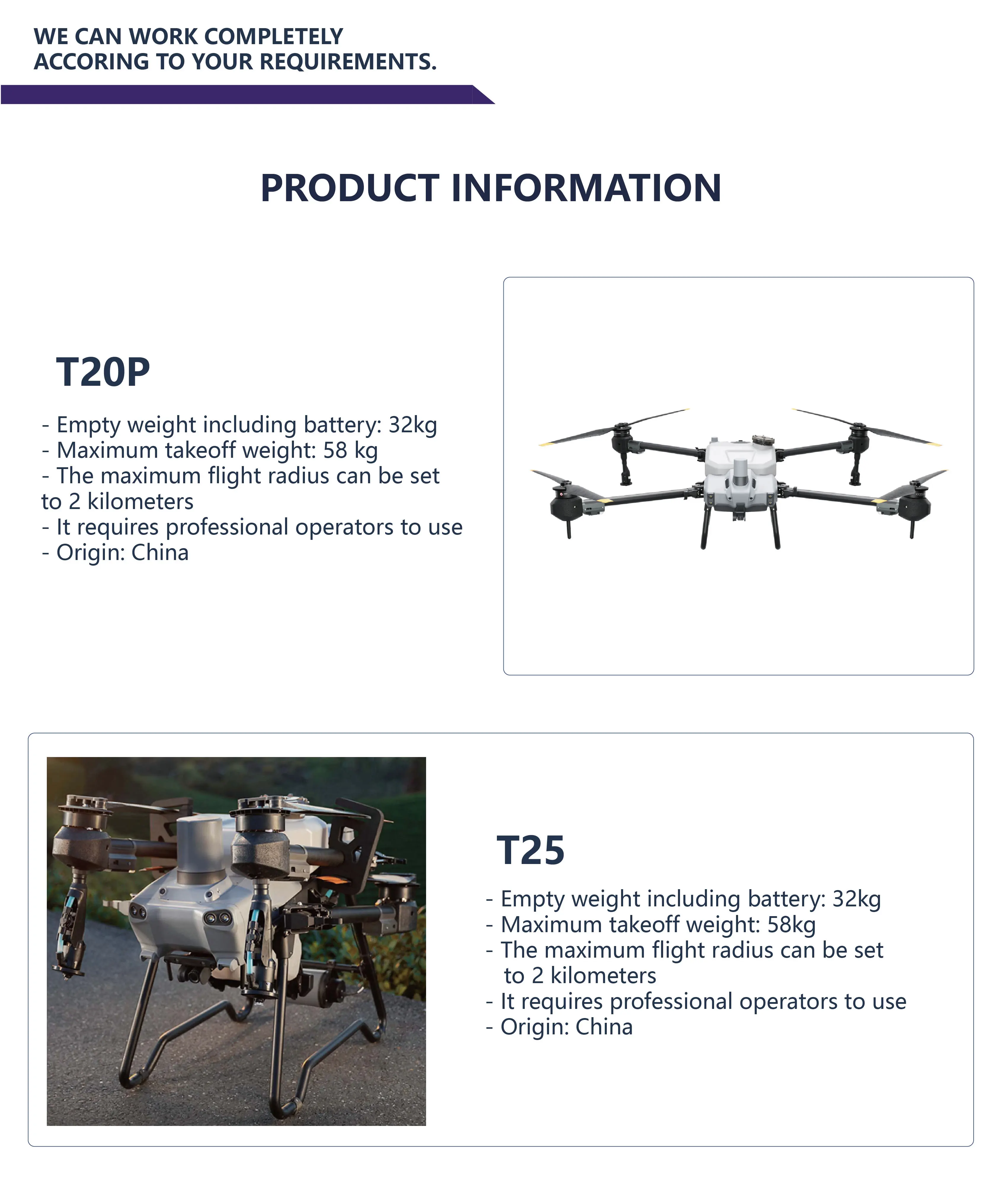 WE CAN WORK COMPLETELY ACCORING TO YOUR REQUIREMENTS.

PRODUCT INFORMATION

T20P

- Empty weight including battery: 32kg
- Maximum takeoff weight: 58 kg
- The maximum flight radius can be set to 2 kilometers
- It requires professional operators to use
- Origin: China

T25

- Empty weight including battery: 32kg
- Maximum takeoff weight: 58kg
- The maximum flight radius can be set to 2 kilometers
- It requires professional operators to use
- Origin: China